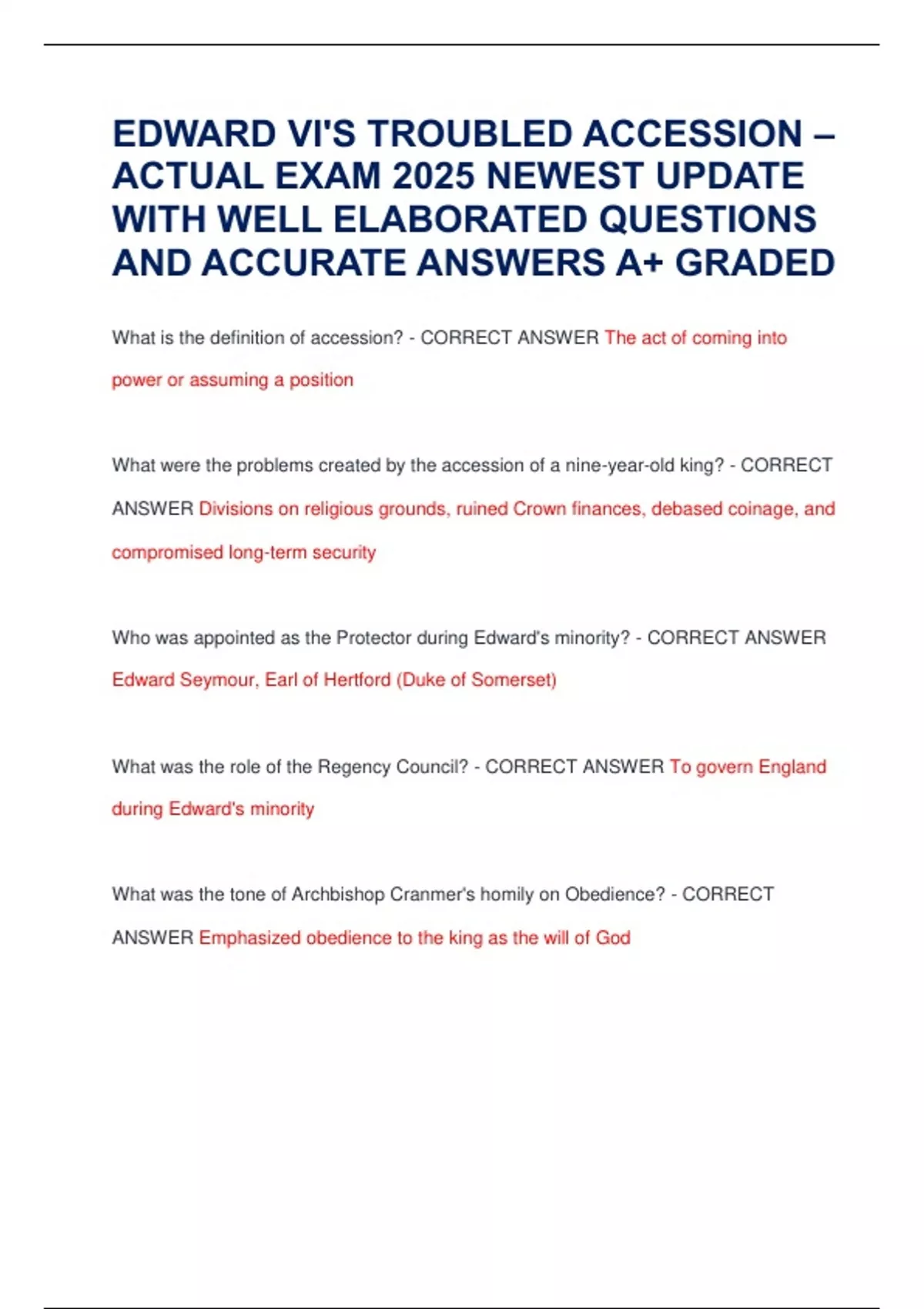 EDWARD VI'S TROUBLED ACCESSION – ACTUAL EXAM 2025 NEWEST UPDATE WITH WELL ELABORATED QUESTIONS AND ACCURATE ANSWERS A+ GRADED

What is the definition of accession? - CORRECT ANSWER The act of coming into power or assuming a position

What were the problems created by the accession of a nine-year-old king? - CORRECT ANSWER Divisions on religious grounds, ruined Crown finances, debased coinage, and compromised long-term security

Who was appointed as the Protector during Edward's minority? - CORRECT ANSWER Edward Seymour, Earl of Hertford (Duke of Somerset)

What was the role of the Regency Council? - CORRECT ANSWER To govern England during Edward's minority

What was the tone of Archbishop Cranmer's homily on Obedience? - CORRECT ANSWER Emphasized obedience to the king as the will of God